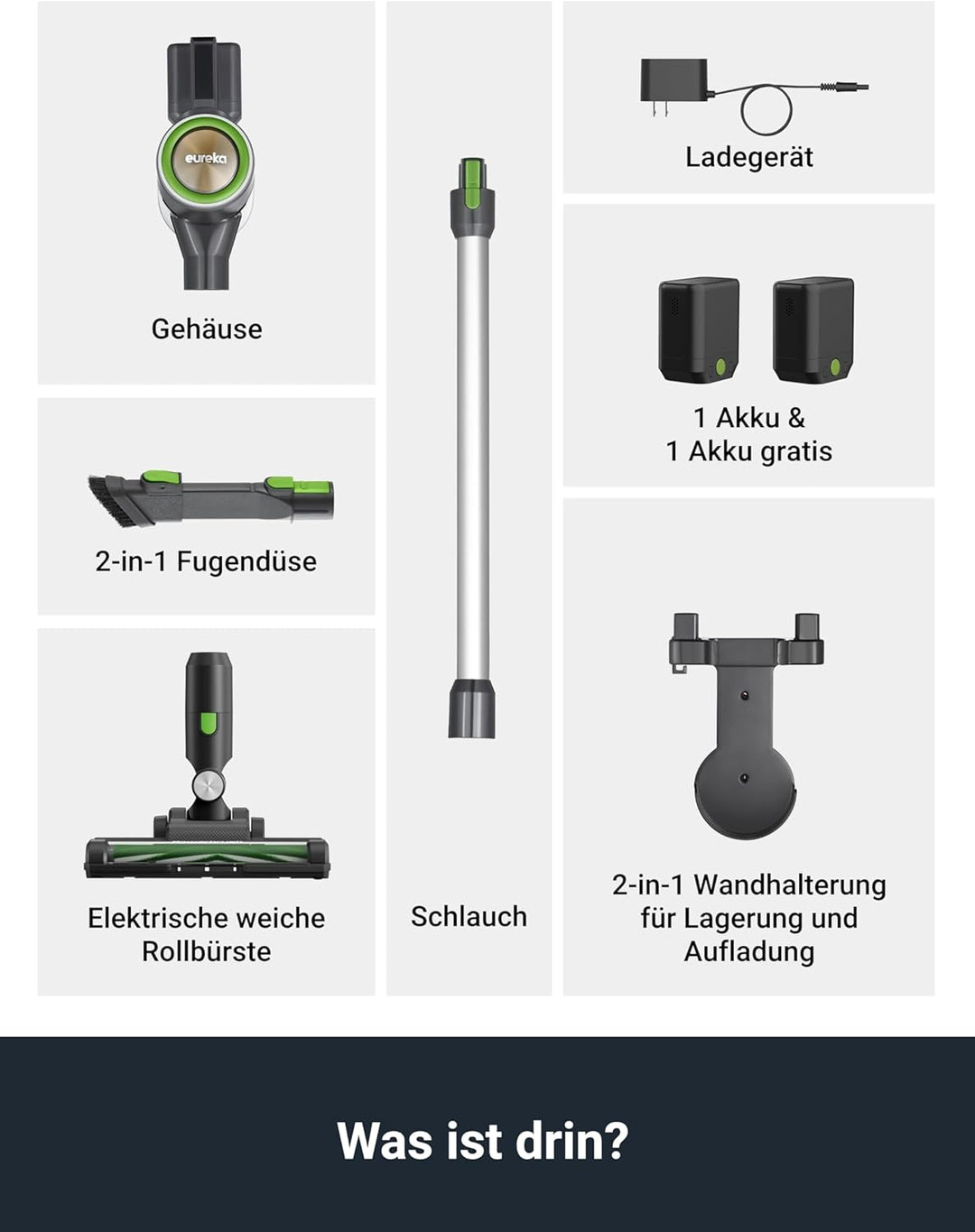 eureka

Gehäuse

2-in-1 Fugendüse

Elektrische weiche
Rollbürste

Schlauch

Ladegerät

1 Akku &
1 Akku gratis

2-in-1 Wandhalterung
für Lagerung und
Aufladung

Was ist drin?